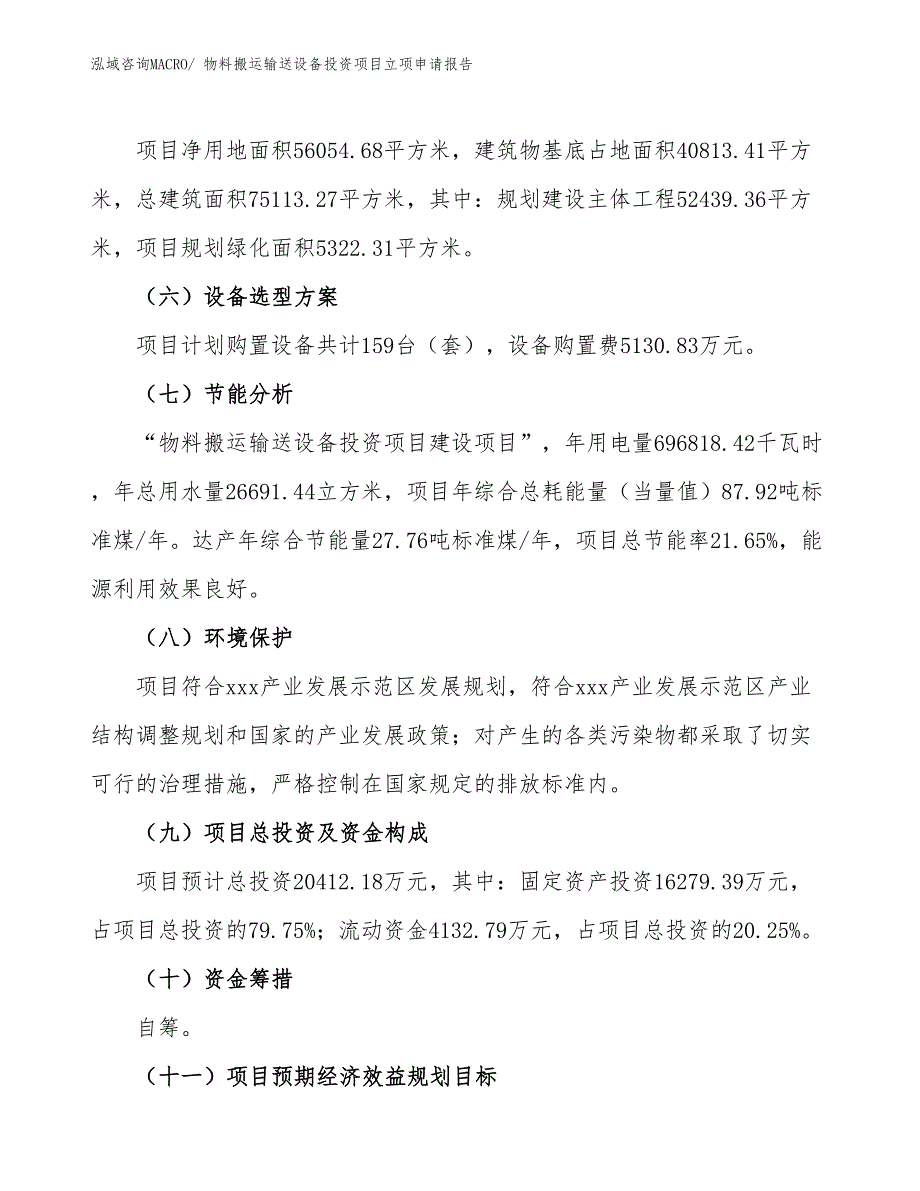 泓域咨询MACRO/ 物料搬运输送设备投资项目立项申请报告

项目净用地面积56054.68平方米，建筑物基底占地面积40813.41平方米，总建筑面积75113.27平方米，其中：规划建设主体工程52439.36平方米，项目规划绿化面积5322.31平方米。

（六）设备选型方案

项目计划购置设备共计159台（套），设备购置费5130.83万元。

（七）节能分析

“物料搬运输送设备投资项目建设项目”，年用电量696818.42千瓦时，年总用水量26691.44立方米，项目年综合总耗能量（当量值）87.92吨标准煤/年。达产年综合节能量27.76吨标准煤/年，项目总节能率21.65%，能源利用效果良好。

（八）环境保护

项目符合xxx产业发展示范区发展规划，符合xxx产业发展示范区产业结构调整规划和国家的产业发展政策；对产生的各类污染物都采取了切实可行的治理措施，严格控制在国家规定的排放标准内。

（九）项目总投资及资金构成

项目预计总投资20412.18万元，其中：固定资产投资16279.39万元，占项目总投资的79.75%；流动资金4132.79万元，占项目总投资的20.25%。

（十）资金筹措

自筹。

（十一）项目预期经济效益规划目标